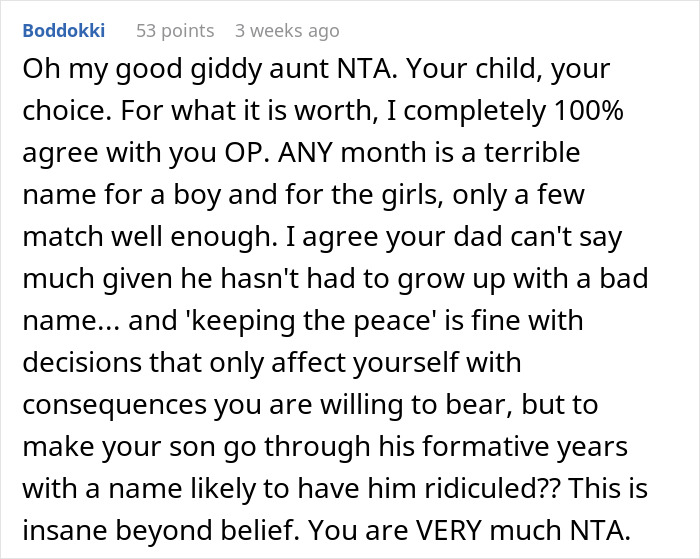 Boddokki 53 points 3 weeks ago

Oh my good giddy aunt NTA. Your child, your choice. For what it is worth, I completely 100% agree with you OP. ANY month is a terrible name for a boy and for the girls, only a few match well enough. I agree your dad can't say much given he hasn't had to grow up with a bad name... and 'keeping the peace' is fine with decisions that only affect yourself with consequences you are willing to bear, but to make your son go through his formative years with a name likely to have him ridiculed?? This is insane beyond belief. You are VERY much NTA.